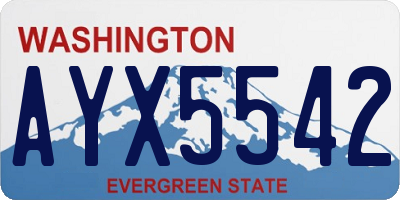 WASHINGTON
AYX5542
EVERGREEN STATE